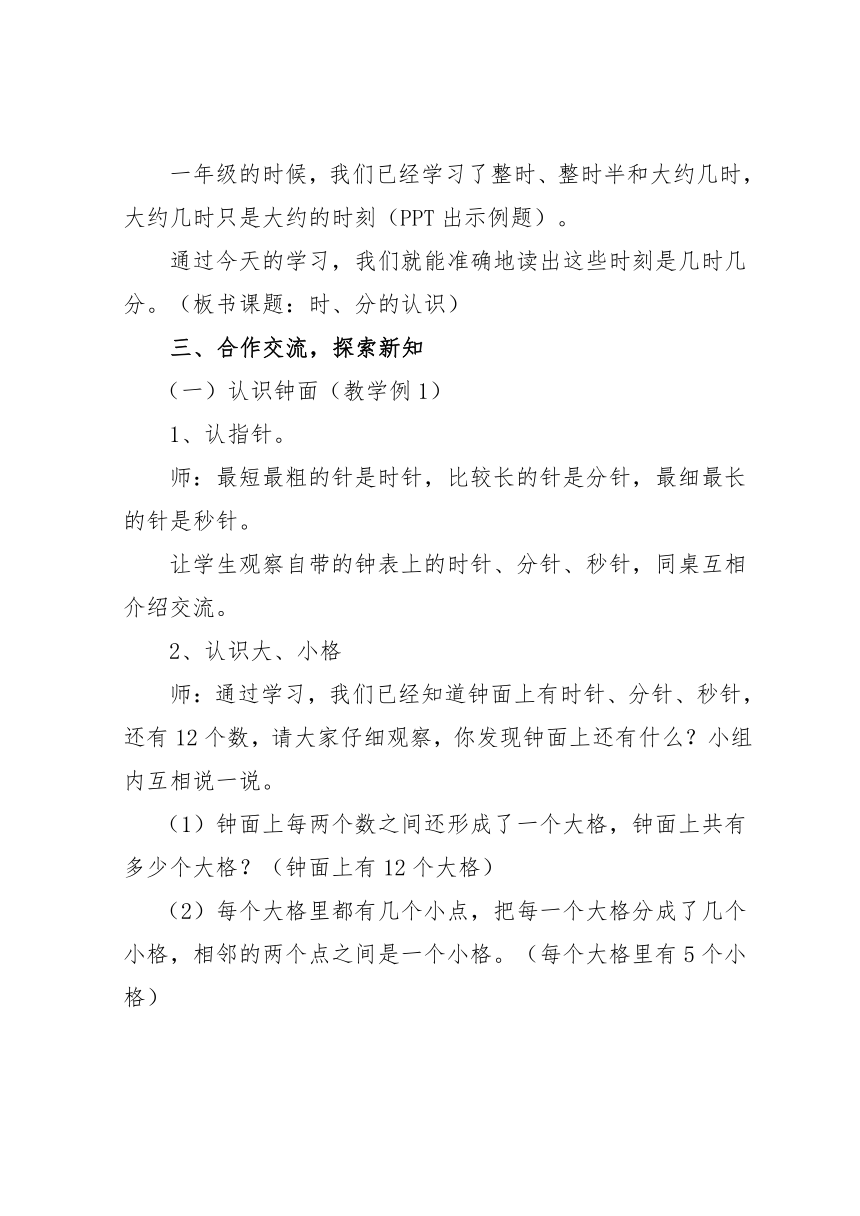 一年级的时候，我们已经学习了整时、整时半和大约几时，大约几时只是大约的时刻（PPT 出示例题）。

通过今天的学习，我们就能准确地读出这些时刻是几时几分。（板书课题：时、分的认识）

三、合作交流，探索新知

（一）认识钟面（教学例 1）

1、认指针。

师：最短最粗的针是时针，比较长的针是分针，最细最长的针是秒针。

让学生观察自带的钟表上的时针、分针、秒针，同桌互相介绍交流。

2、认识大、小格

师：通过学习，我们已经知道钟面上有时针、分针、秒针，还有 12 个数，请大家仔细观察，你发现钟面上还有什么？小组内互相说一说。

（1）钟面上每两个数之间还形成了一个大格，钟面上共有多少个大格？（钟面上有 12 个大格）

（2）每个大格里都有几个小点，把每一个大格分成了几个小格，相邻的两个点之间是一个小格。（每个大格里有 5 个小格）